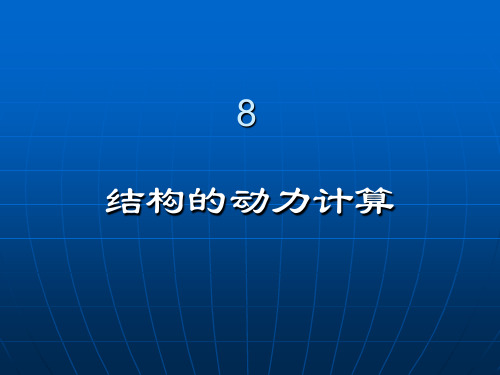 8

结构的动力计算